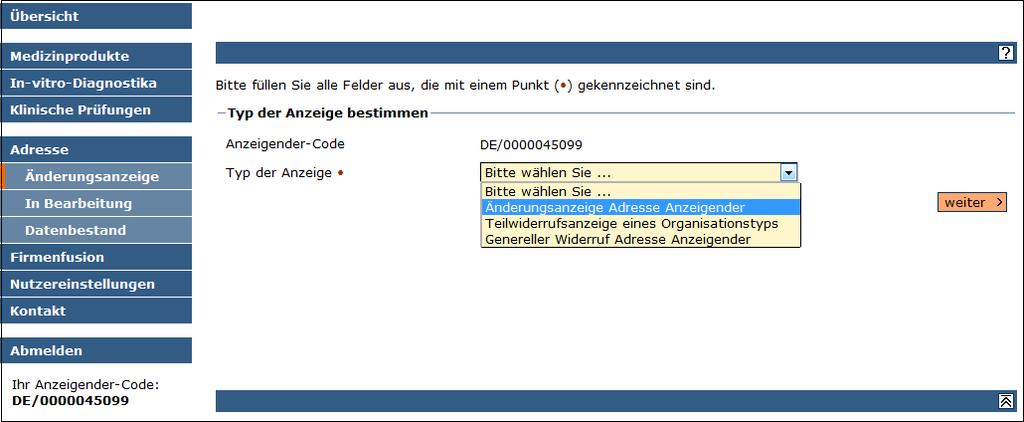 Übersicht

Medizinprodukte
In-vitro-Diagnostika
Klinische Prüfungen

Adresse
Änderungsanzeige
In Bearbeitung
Datenbestand
Firmenfusion
Nutzereinstellungen
Kontakt

Abmelden

Ihr Anzeigender-Code:
DE/0000045099

?

Bitte füllen Sie alle Felder aus, die mit einem Punkt (•) gekennzeichnet sind.

Typ der Anzeige bestimmen

Anzeigender-Code DE/0000045099

Typ der Anzeige • Bitte wählen Sie ...

Bitte wählen Sie ...
Änderungsanzeige Adresse Anzeigender
Teilwiderrufsanzeige eines Organisationstyps
Genereller Widerruf Adresse Anzeigender

weiter >